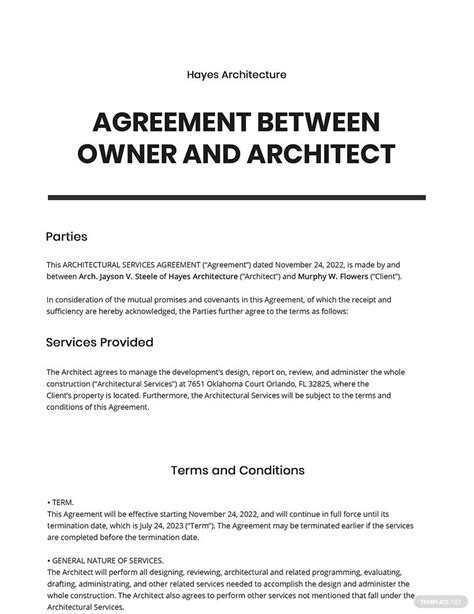 Hayes Architecture

AGREEMENT BETWEEN OWNER AND ARCHITECT

Parties

This ARCHITECTURAL SERVICES AGREEMENT ("Agreement") dated November 24, 2022, is made by and between Arch. Jayson V. Steele of Hayes Architecture ("Architect") and Murphy W. Flowers ("Client").

In consideration of the mutual promises and covenants in this Agreement, of which the receipt and sufficiency are hereby acknowledged, the Parties further agree to the terms as follows:

Services Provided

The Architect agrees to manage the development's design, report on, review, and administer the whole construction ("Architectural Services") at 7651 Oklahoma Court Orlando, FL 32825, where the Client's property is located. Furthermore, the Architectural Services will be subject to the terms and conditions of this Agreement.

Terms and Conditions

• TERM.
This Agreement will be effective starting November 24, 2022, and will continue in full force until its termination date, which is July 24, 2023 ("Term"). The Agreement may be terminated earlier if the services are completed before the termination date.

• GENERAL NATURE OF SERVICES.
The Architect will perform all designing, reviewing, architectural and related programming, evaluating, drafting, administrating, and other related services needed to accomplish the design and administer the whole construction. The Architect also agrees to perform other services not mentioned that fall under the Architectural Services.

TEMPLATE.NET